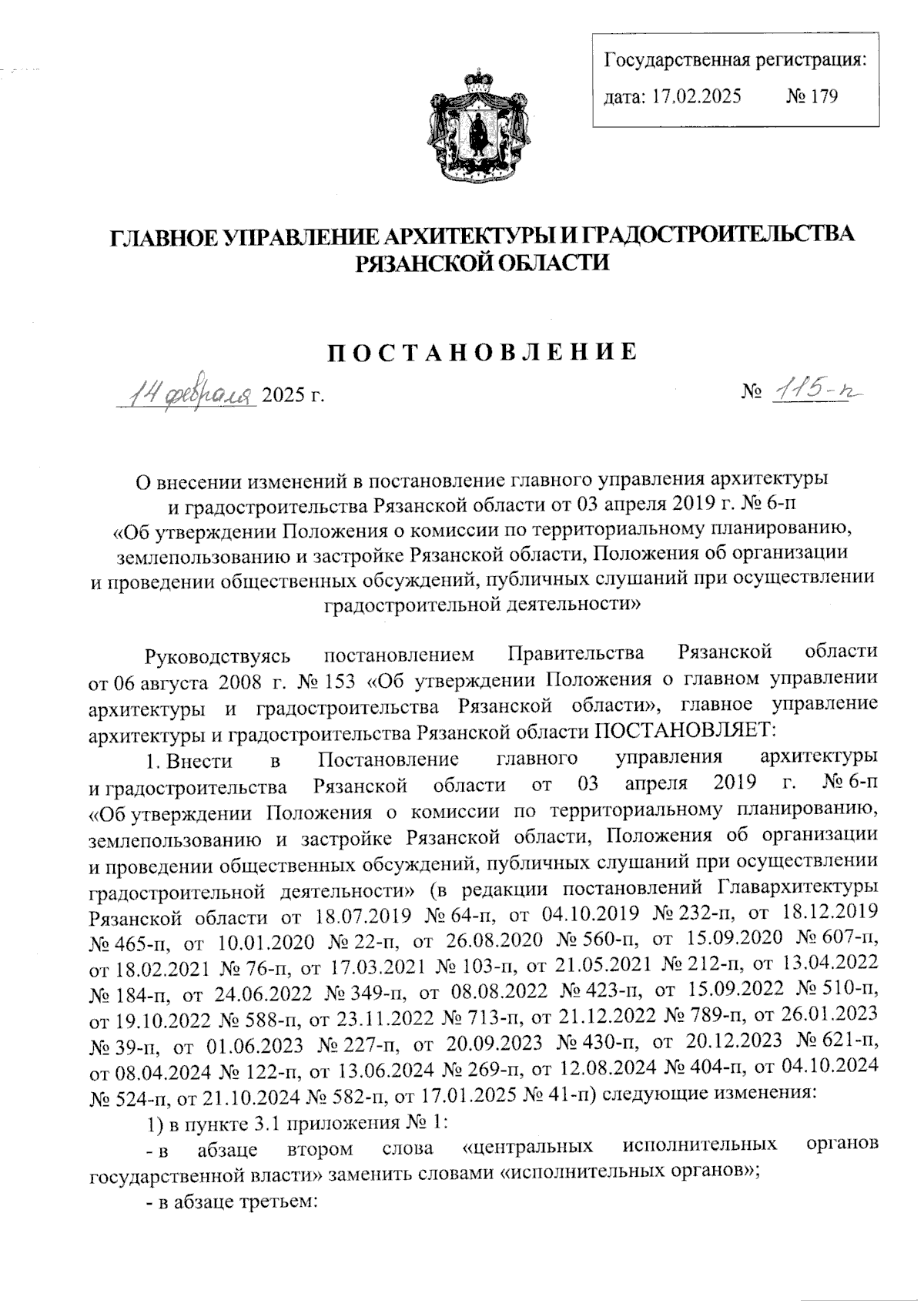 Государственная регистрация:
дата: 17.02.2025 № 179

ГЛАВНОЕ УПРАВЛЕНИЕ АРХИТЕКТУРЫ И ГРАДОСТРОИТЕЛЬСТВА РЯЗАНСКОЙ ОБЛАСТИ

ПОСТАНОВЛЕНИЕ

14 февраля 2025 г. № 115-п

О внесении изменений в постановление главного управления архитектуры и градостроительства Рязанской области от 03 апреля 2019 г. № 6-п «Об утверждении Положения о комиссии по территориальному планированию, землепользованию и застройке Рязанской области, Положения об организации и проведении общественных обсуждений, публичных слушаний при осуществлении градостроительной деятельности»

Руководствуясь постановлением Правительства Рязанской области от 06 августа 2008 г. № 153 «Об утверждении Положения о главном управлении архитектуры и градостроительства Рязанской области», главное управление архитектуры и градостроительства Рязанской области ПОСТАНОВЛЯЕТ:

1. Внести в Постановление главного управления архитектуры и градостроительства Рязанской области от 03 апреля 2019 г. № 6-п «Об утверждении Положения о комиссии по территориальному планированию, землепользованию и застройке Рязанской области, Положения об организации и проведении общественных обсуждений, публичных слушаний при осуществлении градостроительной деятельности» (в редакции постановлений Главархитектуры Рязанской области от 18.07.2019 № 64-п, от 04.10.2019 № 232-п, от 18.12.2019 № 465-п, от 10.01.2020 № 22-п, от 26.08.2020 № 560-п, от 15.09.2020 № 607-п, от 18.02.2021 № 76-п, от 17.03.2021 № 103-п, от 21.05.2021 № 212-п, от 13.04.2022 № 184-п, от 24.06.2022 № 349-п, от 08.08.2022 № 423-п, от 15.09.2022 № 510-п, от 19.10.2022 № 588-п, от 23.11.2022 № 713-п, от 21.12.2022 № 789-п, от 26.01.2023 № 39-п, от 01.06.2023 № 227-п, от 20.09.2023 № 430-п, от 20.12.2023 № 621-п, от 08.04.2024 № 122-п, от 13.06.2024 № 269-п, от 12.08.2024 № 404-п, от 04.10.2024 № 524-п, от 21.10.2024 № 582-п, от 17.01.2025 № 41-п) следующие изменения:

1) в пункте 3.1 приложения № 1:

- в абзаце втором слова «центральных исполнительных органов государственной власти» заменить словами «исполнительных органов»;

- в абзаце третьем: